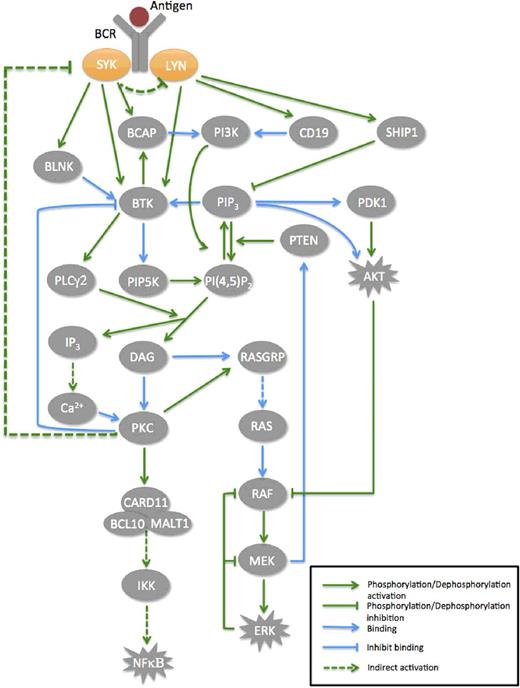 Antigen
BCR
SYK
LYN
BCAP
PI3K
CD19
SHIP1
BLNK
BTK
$PIP_3$
PDK1
PTEN
AKT
PLCγ2
PIP5K
$PI(4,5)P_2$
$IP_3$
DAG
RASGRP
$Ca^{2+}$
PKC
RAS
RAF
CARD11
BCL10
MALT1
MEK
IKK
ERK
NFκB

Phosphorylation/Dephosphorylation activation
Phosphorylation/Dephosphorylation inhibition
Binding
Inhibit binding
Indirect activation